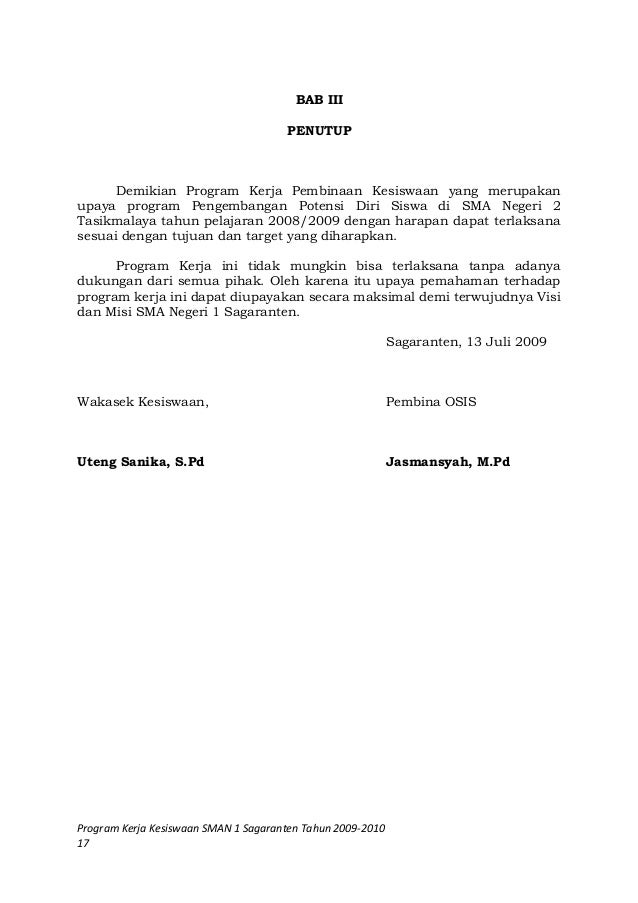 BAB III

PENUTUP

Demikian Program Kerja Pembinaan Kesiswaan yang merupakan upaya program Pengembangan Potensi Diri Siswa di SMA Negeri 2 Tasikmalaya tahun pelajaran 2008/2009 dengan harapan dapat terlaksana sesuai dengan tujuan dan target yang diharapkan.

Program Kerja ini tidak mungkin bisa terlaksana tanpa adanya dukungan dari semua pihak. Oleh karena itu upaya pemahaman terhadap program kerja ini dapat diupayakan secara maksimal demi terwujudnya Visi dan Misi SMA Negeri 1 Sagaranten.

Sagaranten, 13 Juli 2009

Wakasek Kesiswaan,

Pembina OSIS

Uteng Sanika, S.Pd

Jasmansyah, M.Pd

Program Kerja Kesiswaan SMAN 1 Sagaranten Tahun 2009-2010
17